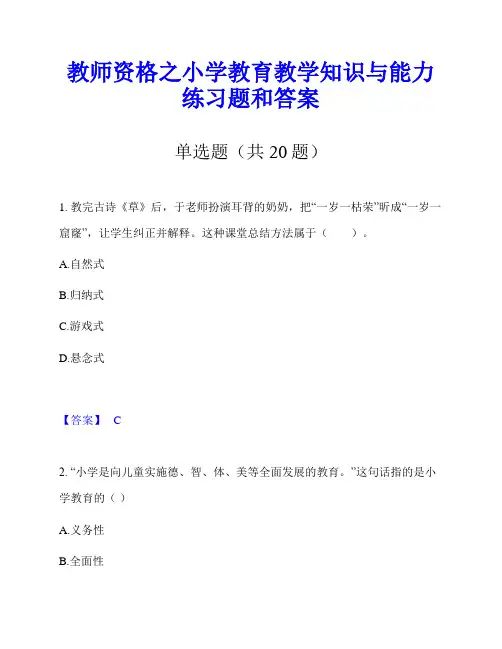 教师资格之小学教育教学知识与能力练习题和答案

单选题（共 20 题）

1. 教完古诗《草》后，于老师扮演耳背的奶奶，把“一岁一枯荣”听成“一岁一窟窿”，让学生纠正并解释。这种课堂总结方法属于（　　）。

A.自然式

B.归纳式

C.游戏式

D.悬念式

【答案】 C

2. “小学是向儿童实施德、智、体、美等全面发展的教育。”这句话指的是小学教育的（ ）

A.义务性

B.全面性